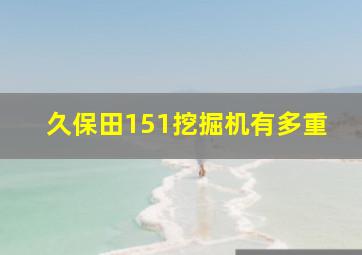 久保田151挖掘机有多重